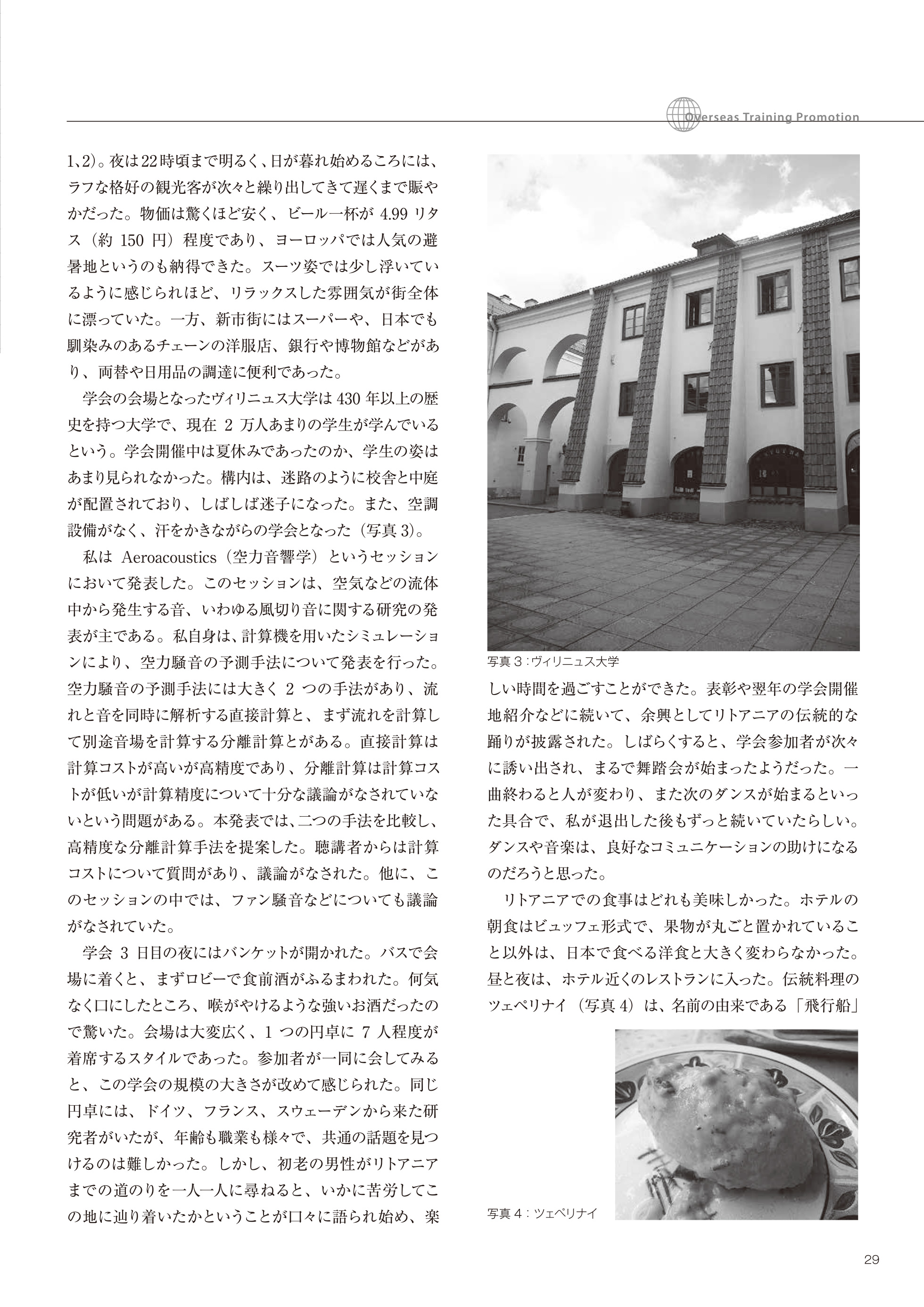 Overseas Training Promotion

1、2)。夜は22時頃まで明るく、日が暮れ始めるころには、ラフな格好の観光客が次々と繰り出してきて遅くまで賑やかだった。物価は驚くほど安く、ビール一杯が 4.99 リタス（約 150 円）程度であり、ヨーロッパでは人気の避暑地というのも納得できた。スーツ姿では少し浮いているように感じられほど、リラックスした雰囲気が街全体に漂っていた。一方、新市街にはスーパーや、日本でも馴染みのあるチェーンの洋服店、銀行や博物館などがあり、両替や日用品の調達に便利であった。

学会の会場となったヴィリニュス大学は 430 年以上の歴史を持つ大学で、現在 2 万人あまりの学生が学んでいるという。学会開催中は夏休みであったのか、学生の姿はあまり見られなかった。構内は、迷路のように校舎と中庭が配置されており、しばしば迷子になった。また、空調設備がなく、汗をかきながらの学会となった（写真 3)。

私は Aeroacoustics（空力音響学）というセッションにおいて発表した。このセッションは、空気などの流体中から発生する音、いわゆる風切り音に関する研究の発表が主である。私自身は、計算機を用いたシミュレーションにより、空力騒音の予測手法について発表を行った。空力騒音の予測手法には大きく 2 つの手法があり、流れと音を同時に解析する直接計算と、まず流れを計算して別途音場を計算する分離計算とがある。直接計算は計算コストが高いが高精度であり、分離計算は計算コストが低いが計算精度について十分な議論がなされていないという問題がある。本発表では、二つの手法を比較し、高精度な分離計算手法を提案した。聴講者からは計算コストについて質問があり、議論がなされた。他に、このセッションの中では、ファン騒音などについても議論がなされていた。

学会 3 日目の夜にはバンケットが開かれた。バスで会場に着くと、まずロビーで食前酒がふるまわれた。何気なく口にしたところ、喉がやけるような強いお酒だったので驚いた。会場は大変広く、1 つの円卓に 7 人程度が着席するスタイルであった。参加者が一同に会してみると、この学会の規模の大きさが改めて感じられた。同じ円卓には、ドイツ、フランス、スウェーデンから来た研究者がいたが、年齢も職業も様々で、共通の話題を見つけるのは難しかった。しかし、初老の男性がリトアニアまでの道のりを一人一人に尋ねると、いかに苦労してこの地に辿り着いたかということが口々に語られ始め、楽

写真 3：ヴィリニュス大学

しい時間を過ごすことができた。表彰や翌年の学会開催地紹介などに続いて、余興としてリトアニアの伝統的な踊りが披露された。しばらくすると、学会参加者が次々に誘い出され、まるで舞踏会が始まったようだった。一曲終わると人が変わり、また次のダンスが始まるといった具合で、私が退出した後もずっと続いていたらしい。ダンスや音楽は、良好なコミュニケーションの助けになるのだろうと思った。

リトアニアでの食事はどれも美味しかった。ホテルの朝食はビュッフェ形式で、果物が丸ごと置かれていること以外は、日本で食べる洋食と大きく変わらなかった。昼と夜は、ホテル近くのレストランに入った。伝統料理のツェペリナイ（写真 4）は、名前の由来である「飛行船」

写真 4：ツェペリナイ

29